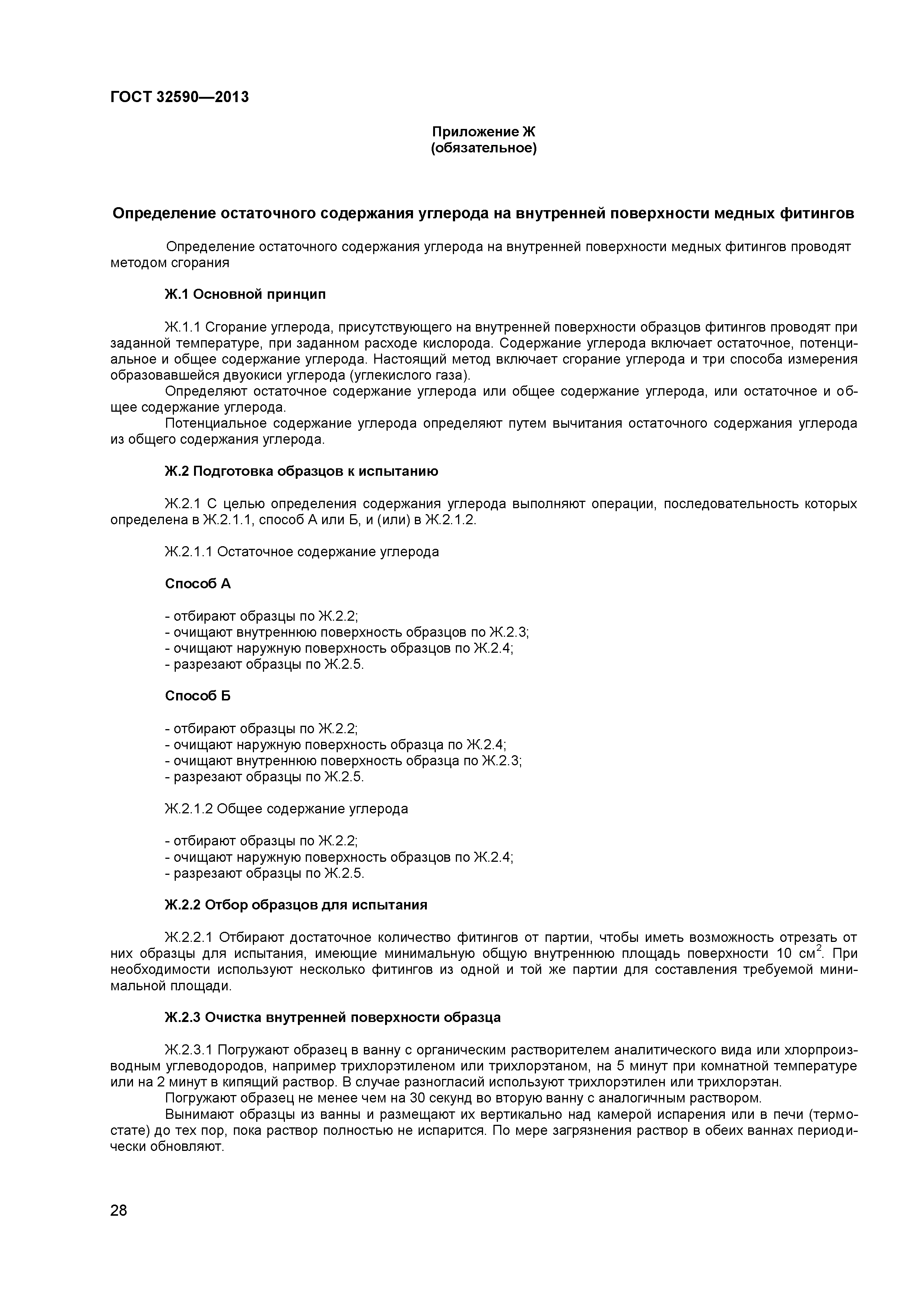 ГОСТ 32590—2013

Приложение Ж
(обязательное)

Определение остаточного содержания углерода на внутренней поверхности медных фитингов

Определение остаточного содержания углерода на внутренней поверхности медных фитингов проводят методом сгорания

Ж.1 Основной принцип

Ж.1.1 Сгорание углерода, присутствующего на внутренней поверхности образцов фитингов проводят при заданной температуре, при заданном расходе кислорода. Содержание углерода включает остаточное, потенциальное и общее содержание углерода. Настоящий метод включает сгорание углерода и три способа измерения образовавшейся двуокиси углерода (углекислого газа).
Определяют остаточное содержание углерода или общее содержание углерода, или остаточное и общее содержание углерода.
Потенциальное содержание углерода определяют путем вычитания остаточного содержания углерода из общего содержания углерода.

Ж.2 Подготовка образцов к испытанию

Ж.2.1 С целью определения содержания углерода выполняют операции, последовательность которых определена в Ж.2.1.1, способ А или Б, и (или) в Ж.2.1.2.

Ж.2.1.1 Остаточное содержание углерода

Способ А

- отбирают образцы по Ж.2.2;
- очищают внутреннюю поверхность образцов по Ж.2.3;
- очищают наружную поверхность образцов по Ж.2.4;
- разрезают образцы по Ж.2.5.

Способ Б

- отбирают образцы по Ж.2.2;
- очищают наружную поверхность образца по Ж.2.4;
- очищают внутреннюю поверхность образца по Ж.2.3;
- разрезают образцы по Ж.2.5.

Ж.2.1.2 Общее содержание углерода

- отбирают образцы по Ж.2.2;
- очищают наружную поверхность образцов по Ж.2.4;
- разрезают образцы по Ж.2.5.

Ж.2.2 Отбор образцов для испытания

Ж.2.2.1 Отбирают достаточное количество фитингов от партии, чтобы иметь возможность отрезать от них образцы для испытания, имеющие минимальную общую внутреннюю площадь поверхности 10 см$^2$. При необходимости используют несколько фитингов из одной и той же партии для составления требуемой минимальной площади.

Ж.2.3 Очистка внутренней поверхности образца

Ж.2.3.1 Погружают образец в ванну с органическим растворителем аналитического вида или хлорпроизводным углеводородов, например трихлорэтиленом или трихлорэтаном, на 5 минут при комнатной температуре или на 2 минут в кипящий раствор. В случае разногласий используют трихлорэтилен или трихлорэтан.
Погружают образец не менее чем на 30 секунд во вторую ванну с аналогичным раствором.
Вынимают образцы из ванны и размещают их вертикально над камерой испарения или в печи (термостате) до тех пор, пока раствор полностью не испарится. По мере загрязнения раствор в обеих ваннах периодически обновляют.

28